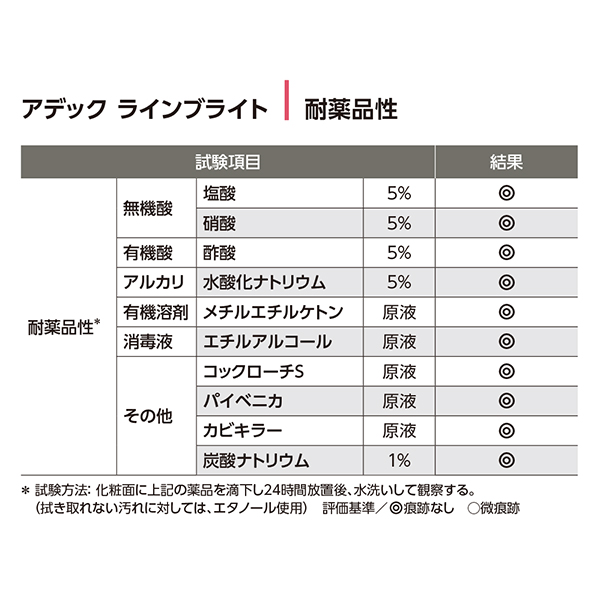 アデック ラインブライト | 耐薬品性

| 試験項目 | | | | 結果 |
|---|---|---|---|---|
| 耐薬品性* | 無機酸 | 塩酸 | 5% | ◎ |
| | | 硝酸 | 5% | ◎ |
| | 有機酸 | 酢酸 | 5% | ◎ |
| | アルカリ | 水酸化ナトリウム | 5% | ◎ |
| | 有機溶剤 | メチルエチルケトン | 原液 | ◎ |
| | 消毒液 | エチルアルコール | 原液 | ◎ |
| | その他 | コックローチS | 原液 | ◎ |
| | | パイベニカ | 原液 | ◎ |
| | | カビキラー | 原液 | ◎ |
| | | 炭酸ナトリウム | 1% | ◎ |

* 試験方法: 化粧面に上記の薬品を滴下し24時間放置後、水洗いして観察する。
(拭き取れない汚れに対しては、エタノール使用) 評価基準／◎痕跡なし ○微痕跡